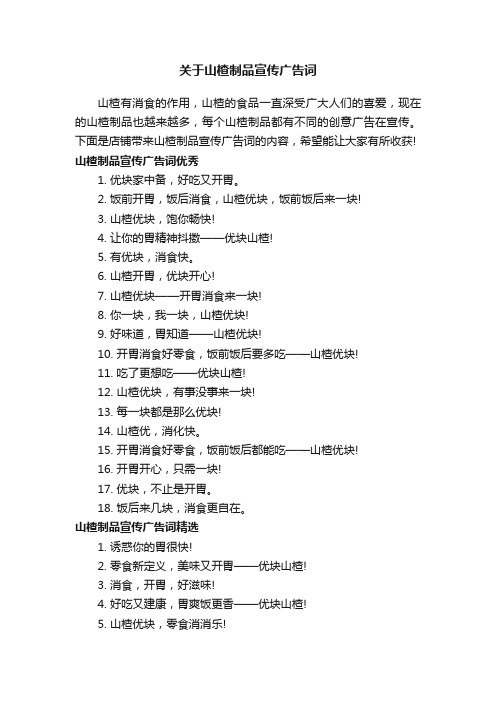 关于山楂制品宣传广告词

山楂有消食的作用，山楂的食品一直深受广大人们的喜爱，现在的山楂制品也越来越多，每个山楂制品都有不同的创意广告在宣传。下面是店铺带来山楂制品宣传广告词的内容，希望能让大家有所收获!

山楂制品宣传广告词优秀

1. 优块家中备，好吃又开胃。
2. 饭前开胃，饭后消食，山楂优块，饭前饭后来一块!
3. 山楂优块，饱你畅快!
4. 让你的胃精神抖擞——优块山楂!
5. 有优块，消食快。
6. 山楂开胃，优块开心!
7. 山楂优块——开胃消食来一块!
8. 你一块，我一块，山楂优块!
9. 好味道，胃知道——山楂优块!
10. 开胃消食好零食，饭前饭后要多吃——山楂优块!
11. 吃了更想吃——优块山楂!
12. 山楂优块，有事没事来一块!
13. 每一块都是那么优块!
14. 山楂优，消化快。
15. 开胃消食好零食，饭前饭后都能吃——山楂优块!
16. 开胃开心，只需一块!
17. 优块，不止是开胃。
18. 饭后来几块，消食更自在。

山楂制品宣传广告词精选

1. 诱惑你的胃很快!
2. 零食新定义，美味又开胃——优块山楂!
3. 消食，开胃，好滋味!
4. 好吃又建康，胃爽饭更香——优块山楂!
5. 山楂优块，零食消消乐!